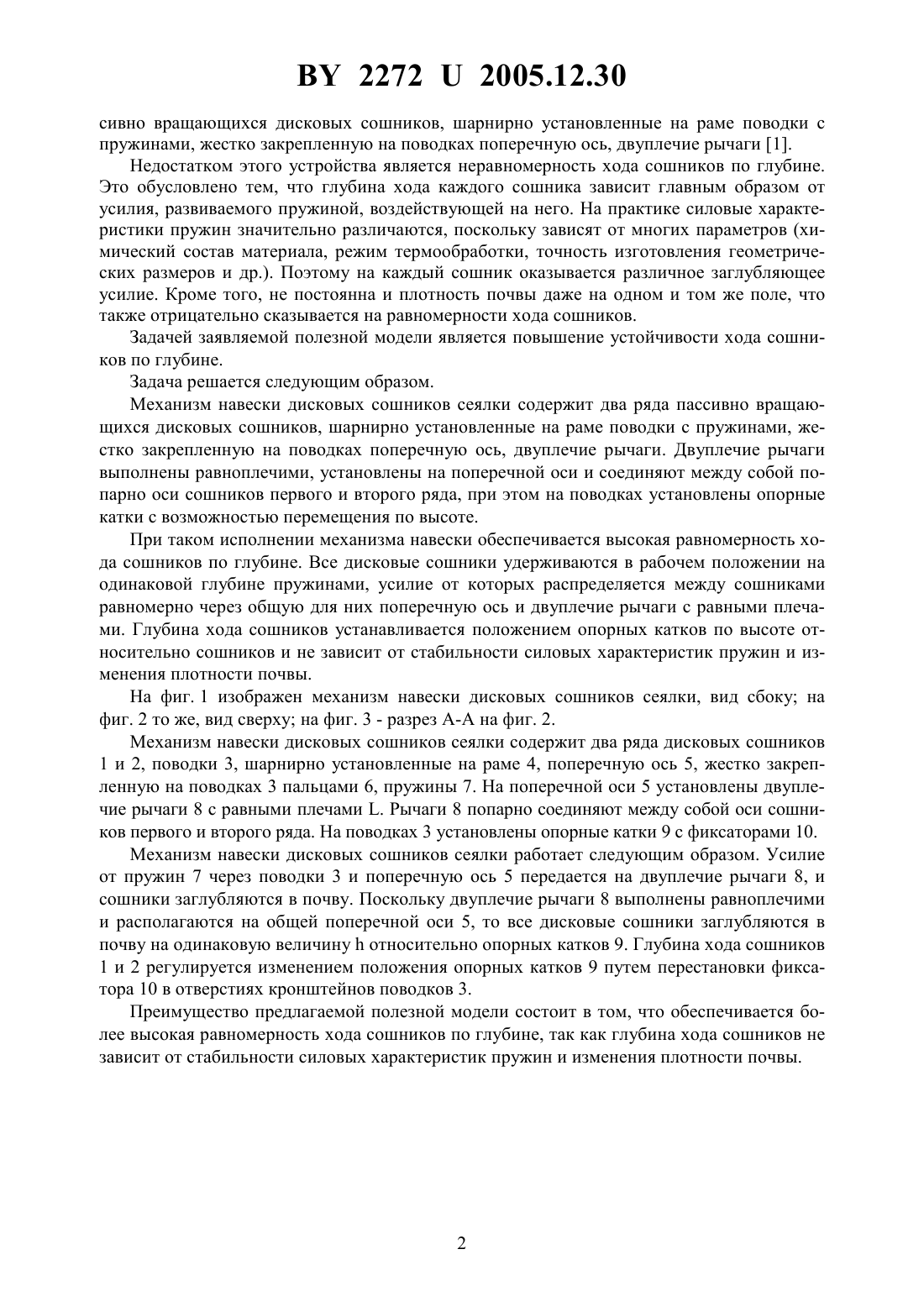 BY 2272 U 2005.12.30

сивно вращающихся дисковых сошников, шарнирно установленные на раме поводки с пружинами, жестко закрепленную на поводках поперечную ось, двуплечие рычаги [1].

Недостатком этого устройства является неравномерность хода сошников по глубине. Это обусловлено тем, что глубина хода каждого сошника зависит главным образом от усилия, развиваемого пружиной, воздействующей на него. На практике силовые характеристики пружин значительно различаются, поскольку зависят от многих параметров (химический состав материала, режим термообработки, точность изготовления геометрических размеров и др.). Поэтому на каждый сошник оказывается различное заглубляющее усилие. Кроме того, не постоянна и плотность почвы даже на одном и том же поле, что также отрицательно сказывается на равномерности хода сошников.

Задачей заявляемой полезной модели является повышение устойчивости хода сошников по глубине.

Задача решается следующим образом.

Механизм навески дисковых сошников сеялки содержит два ряда пассивно вращающихся дисковых сошников, шарнирно установленные на раме поводки с пружинами, жестко закрепленную на поводках поперечную ось, двуплечие рычаги. Двуплечие рычаги выполнены равноплечими, установлены на поперечной оси и соединяют между собой попарно оси сошников первого и второго ряда, при этом на поводках установлены опорные катки с возможностью перемещения по высоте.

При таком исполнении механизма навески обеспечивается высокая равномерность хода сошников по глубине. Все дисковые сошники удерживаются в рабочем положении на одинаковой глубине пружинами, усилие от которых распределяется между сошниками равномерно через общую для них поперечную ось и двуплечие рычаги с равными плечами. Глубина хода сошников устанавливается положением опорных катков по высоте относительно сошников и не зависит от стабильности силовых характеристик пружин и изменения плотности почвы.

На фиг. 1 изображен механизм навески дисковых сошников сеялки, вид сбоку; на фиг. 2 то же, вид сверху; на фиг. 3 - разрез А-А на фиг. 2.

Механизм навески дисковых сошников сеялки содержит два ряда дисковых сошников 1 и 2, поводки 3, шарнирно установленные на раме 4, поперечную ось 5, жестко закрепленную на поводках 3 пальцами 6, пружины 7. На поперечной оси 5 установлены двуплечие рычаги 8 с равными плечами L. Рычаги 8 попарно соединяют между собой оси сошников первого и второго ряда. На поводках 3 установлены опорные катки 9 с фиксаторами 10.

Механизм навески дисковых сошников сеялки работает следующим образом. Усилие от пружин 7 через поводки 3 и поперечную ось 5 передается на двуплечие рычаги 8, и сошники заглубляются в почву. Поскольку двуплечие рычаги 8 выполнены равноплечими и располагаются на общей поперечной оси 5, то все дисковые сошники заглубляются в почву на одинаковую величину h относительно опорных катков 9. Глубина хода сошников 1 и 2 регулируется изменением положения опорных катков 9 путем перестановки фиксатора 10 в отверстиях кронштейнов поводков 3.

Преимущество предлагаемой полезной модели состоит в том, что обеспечивается более высокая равномерность хода сошников по глубине, так как глубина хода сошников не зависит от стабильности силовых характеристик пружин и изменения плотности почвы.

2